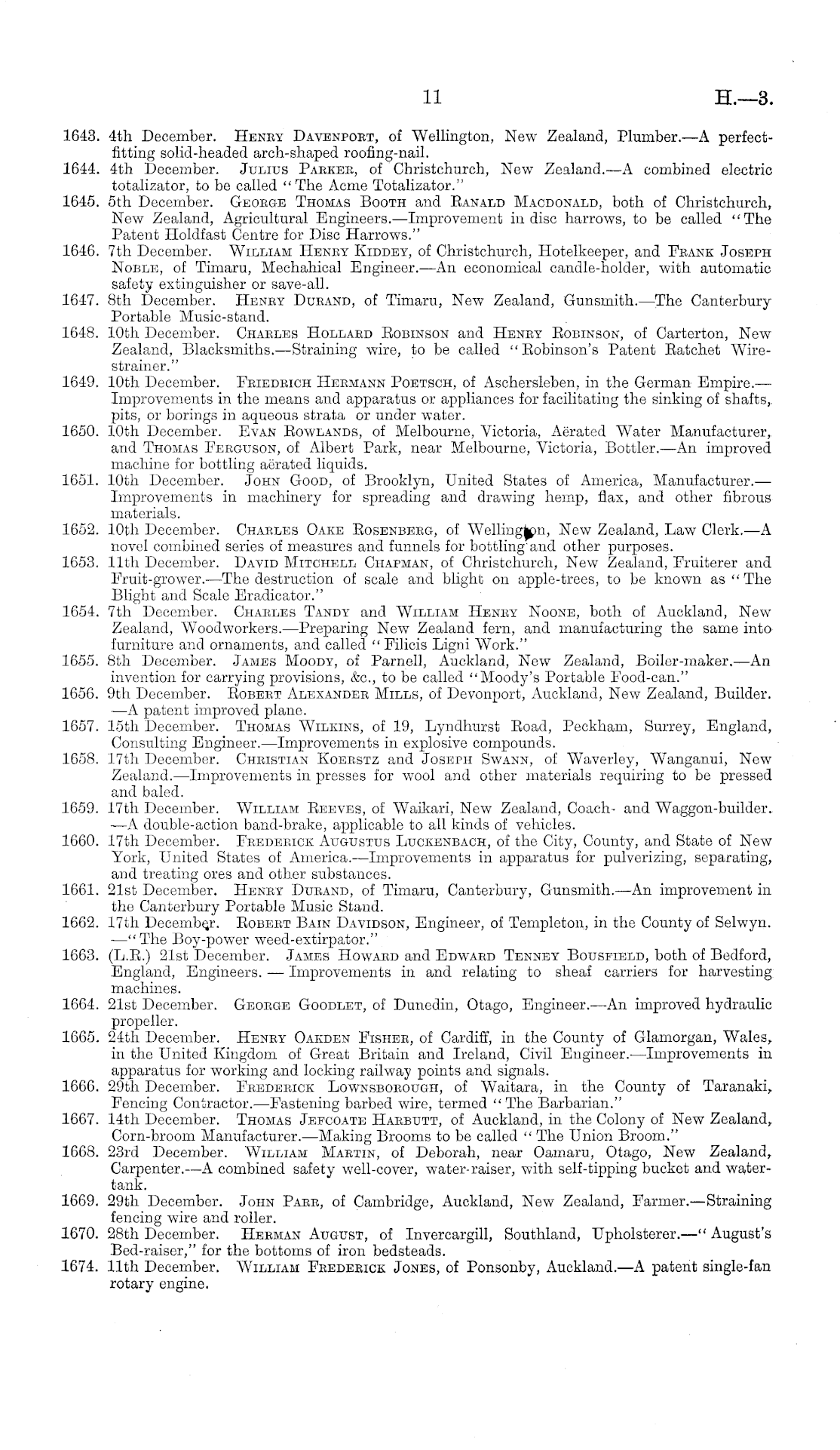 11 H.—3.

1643. 4th December. Henry Davenport, of Wellington, New Zealand, Plumber.—A perfect-fitting solid-headed arch-shaped roofing-nail.

1644. 4th December. Julius Parker, of Christchurch, New Zealand.—A combined electric totalizator, to be called "The Acme Totalizator."

1645. 5th December. George Thomas Booth and Ranald Macdonald, both of Christchurch, New Zealand, Agricultural Engineers.—Improvement in disc harrows, to be called "The Patent Holdfast Centre for Disc Harrows."

1646. 7th December. William Henry Kiddey, of Christchurch, Hotelkeeper, and Frank Joseph Noble, of Timaru, Mechahical Engineer.—An economical candle-holder, with automatic safety extinguisher or save-all.

1647. 8th December. Henry Durand, of Timaru, New Zealand, Gunsmith.—The Canterbury Portable Music-stand.

1648. 10th December. Charles Hollard Robinson and Henry Robinson, of Carterton, New Zealand, Blacksmiths.—Straining wire, to be called "Robinson's Patent Ratchet Wire-strainer."

1649. 10th December. Friedrich Hermann Poetsch, of Aschersleben, in the German Empire.—Improvements in the means and apparatus or appliances for facilitating the sinking of shafts, pits, or borings in aqueous strata or under water.

1650. 10th December. Evan Rowlands, of Melbourne, Victoria, Aërated Water Manufacturer, and Thomas Ferguson, of Albert Park, near Melbourne, Victoria, Bottler.—An improved machine for bottling aërated liquids.

1651. 10th December. John Good, of Brooklyn, United States of America, Manufacturer.—Improvements in machinery for spreading and drawing hemp, flax, and other fibrous materials.

1652. 10th December. Charles Oake Rosenberg, of Wellington, New Zealand, Law Clerk.—A novel combined series of measures and funnels for bottling and other purposes.

1653. 11th December. David Mitchell Chapman, of Christchurch, New Zealand, Fruiterer and Fruit-grower.—The destruction of scale and blight on apple-trees, to be known as "The Blight and Scale Eradicator."

1654. 7th December. Charles Tandy and William Henry Noone, both of Auckland, New Zealand, Woodworkers.—Preparing New Zealand fern, and manufacturing the same into furniture and ornaments, and called "Filicis Ligni Work."

1655. 8th December. James Moody, of Parnell, Auckland, New Zealand, Boiler-maker.—An invention for carrying provisions, &c., to be called "Moody's Portable Food-can."

1656. 9th December. Robert Alexander Mills, of Devonport, Auckland, New Zealand, Builder.—A patent improved plane.

1657. 15th December. Thomas Wilkins, of 19, Lyndhurst Road, Peckham, Surrey, England, Consulting Engineer.—Improvements in explosive compounds.

1658. 17th December. Christian Koerstz and Joseph Swann, of Waverley, Wanganui, New Zealand.—Improvements in presses for wool and other materials requiring to be pressed and baled.

1659. 17th December. William Reeves, of Waikari, New Zealand, Coach- and Waggon-builder.—A double-action band-brake, applicable to all kinds of vehicles.

1660. 17th December. Frederick Augustus Luckenbach, of the City, County, and State of New York, United States of America.—Improvements in apparatus for pulverizing, separating, and treating ores and other substances.

1661. 21st December. Henry Durand, of Timaru, Canterbury, Gunsmith.—An improvement in the Canterbury Portable Music Stand.

1662. 17th December. Robert Bain Davidson, Engineer, of Templeton, in the County of Selwyn.—"The Boy-power weed-extirpator."

1663. (L.R.) 21st December. James Howard and Edward Tenney Bousfield, both of Bedford, England, Engineers. — Improvements in and relating to sheaf carriers for harvesting machines.

1664. 21st December. George Goodlet, of Dunedin, Otago, Engineer.—An improved hydraulic propeller.

1665. 24th December. Henry Oakden Fisher, of Cardiff, in the County of Glamorgan, Wales, in the United Kingdom of Great Britain and Ireland, Civil Engineer.—Improvements in apparatus for working and locking railway points and signals.

1666. 29th December. Frederick Lownsborough, of Waitara, in the County of Taranaki, Fencing Contractor.—Fastening barbed wire, termed "The Barbarian."

1667. 14th December. Thomas Jefcoate Harbutt, of Auckland, in the Colony of New Zealand, Corn-broom Manufacturer.—Making Brooms to be called "The Union Broom."

1668. 23rd December. William Martin, of Deborah, near Oamaru, Otago, New Zealand, Carpenter.—A combined safety well-cover, water-raiser, with self-tipping bucket and water-tank.

1669. 29th December. John Parr, of Cambridge, Auckland, New Zealand, Farmer.—Straining fencing wire and roller.

1670. 28th December. Herman August, of Invercargill, Southland, Upholsterer.—"August's Bed-raiser," for the bottoms of iron bedsteads.

1674. 11th December. William Frederick Jones, of Ponsonby, Auckland.—A patent single-fan rotary engine.